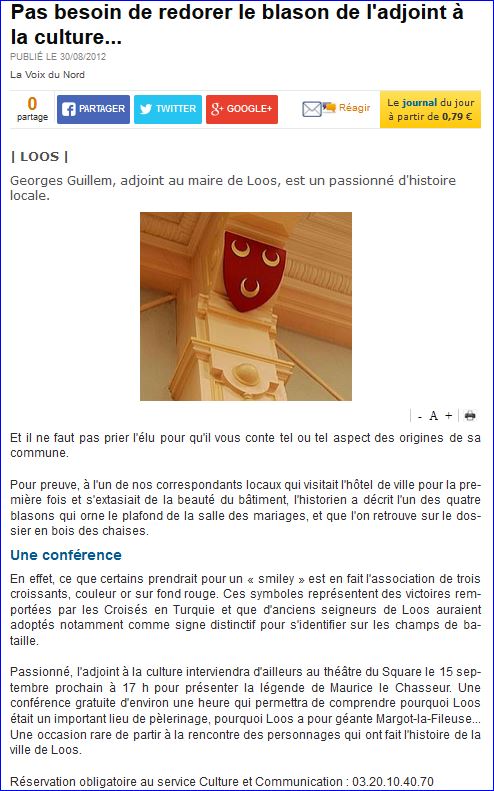 Pas besoin de redorer le blason de l'adjoint à la culture...

PUBLIÉ LE 30/08/2012

La Voix du Nord

0
partage

PARTAGER

TWITTER

GOOGLE+

Réagir

Le journal du jour à partir de 0,79 €

| LOOS |

Georges Guillem, adjoint au maire de Loos, est un passionné d'histoire locale.

- A +

Et il ne faut pas prier l'élu pour qu'il vous conte tel ou tel aspect des origines de sa commune.

Pour preuve, à l'un de nos correspondants locaux qui visitait l'hôtel de ville pour la première fois et s'extasiait de la beauté du bâtiment, l'historien a décrit l'un des quatre blasons qui orne le plafond de la salle des mariages, et que l'on retrouve sur le dossier en bois des chaises.

Une conférence

En effet, ce que certains prendrait pour un « smiley » est en fait l'association de trois croissants, couleur or sur fond rouge. Ces symboles représentent des victoires remportées par les Croisés en Turquie et que d'anciens seigneurs de Loos auraient adoptés notamment comme signe distinctif pour s'identifier sur les champs de bataille.

Passionné, l'adjoint à la culture interviendra d'ailleurs au théâtre du Square le 15 septembre prochain à 17 h pour présenter la légende de Maurice le Chasseur. Une conférence gratuite d'environ une heure qui permettra de comprendre pourquoi Loos était un important lieu de pèlerinage, pourquoi Loos a pour géante Margot-la-Fileuse... Une occasion rare de partir à la rencontre des personnages qui ont fait l'histoire de la ville de Loos.

Réservation obligatoire au service Culture et Communication : 03.20.10.40.70